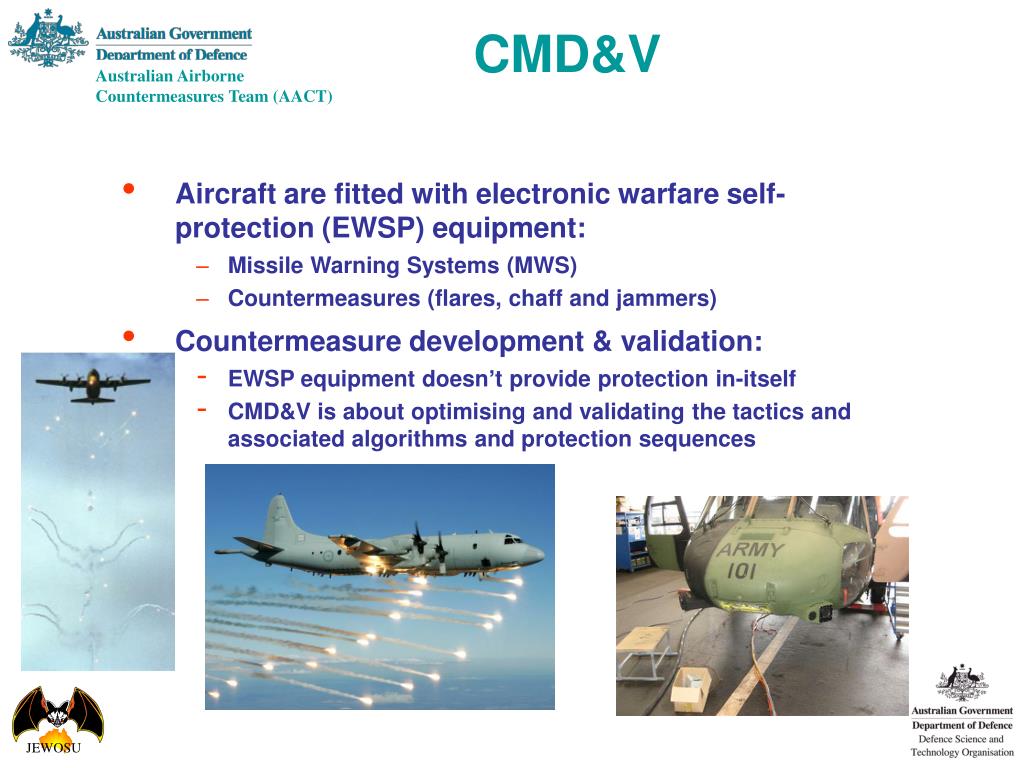 Australian Government
Department of Defence
Australian Airborne Countermeasures Team (AACT)

CMD&V

• Aircraft are fitted with electronic warfare self-protection (EWSP) equipment:
– Missile Warning Systems (MWS)
– Countermeasures (flares, chaff and jammers)

• Countermeasure development & validation:
- EWSP equipment doesn't provide protection in-itself
- CMD&V is about optimising and validating the tactics and associated algorithms and protection sequences

ARMY
101

JEWOSU

Australian Government
Department of Defence
Defence Science and Technology Organisation